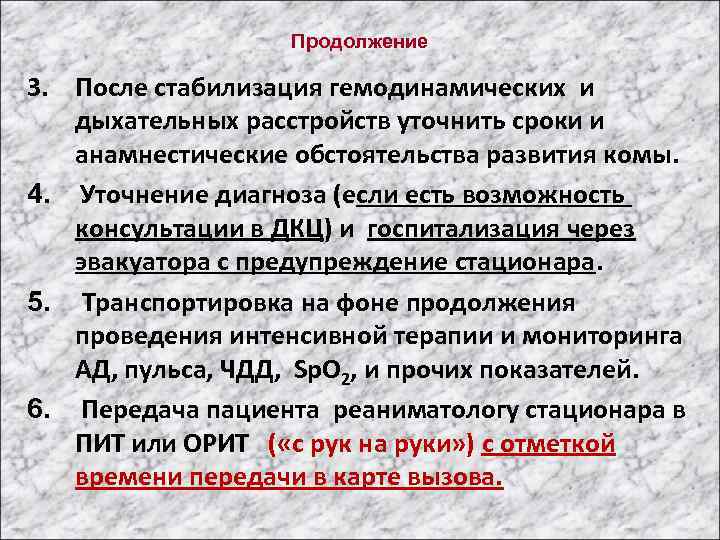 Продолжение

3. После стабилизация гемодинамических и дыхательных расстройств уточнить сроки и анамнестические обстоятельства развития комы.

4. Уточнение диагноза (если есть возможность консультации в ДКЦ) и госпитализация через эвакуатора с предупреждение стационара.

5. Транспортировка на фоне продолжения проведения интенсивной терапии и мониторинга АД, пульса, ЧДД, $SpO_2$, и прочих показателей.

6. Передача пациента реаниматологу стационара в ПИТ или ОРИТ («с рук на руки») с отметкой времени передачи в карте вызова.